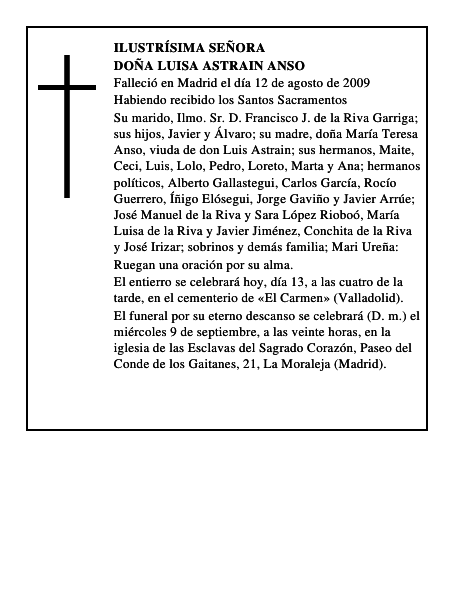 ILUSTRÍSIMA SEÑORA
DOÑA LUISA ASTRAIN ANSO

Falleció en Madrid el día 12 de agosto de 2009

Habiendo recibido los Santos Sacramentos

Su marido, Ilmo. Sr. D. Francisco J. de la Riva Garriga; sus hijos, Javier y Álvaro; su madre, doña María Teresa Anso, viuda de don Luis Astrain; sus hermanos, Maite, Ceci, Luis, Lolo, Pedro, Loreto, Marta y Ana; hermanos políticos, Alberto Gallastegui, Carlos García, Rocío Guerrero, Íñigo Elósegui, Jorge Gaviño y Javier Arrúe; José Manuel de la Riva y Sara López Rioboó, María Luisa de la Riva y Javier Jiménez, Conchita de la Riva y José Irizar; sobrinos y demás familia; Mari Ureña:

Ruegan una oración por su alma.

El entierro se celebrará hoy, día 13, a las cuatro de la tarde, en el cementerio de «El Carmen» (Valladolid).

El funeral por su eterno descanso se celebrará (D. m.) el miércoles 9 de septiembre, a las veinte horas, en la iglesia de las Esclavas del Sagrado Corazón, Paseo del Conde de los Gaitanes, 21, La Moraleja (Madrid).